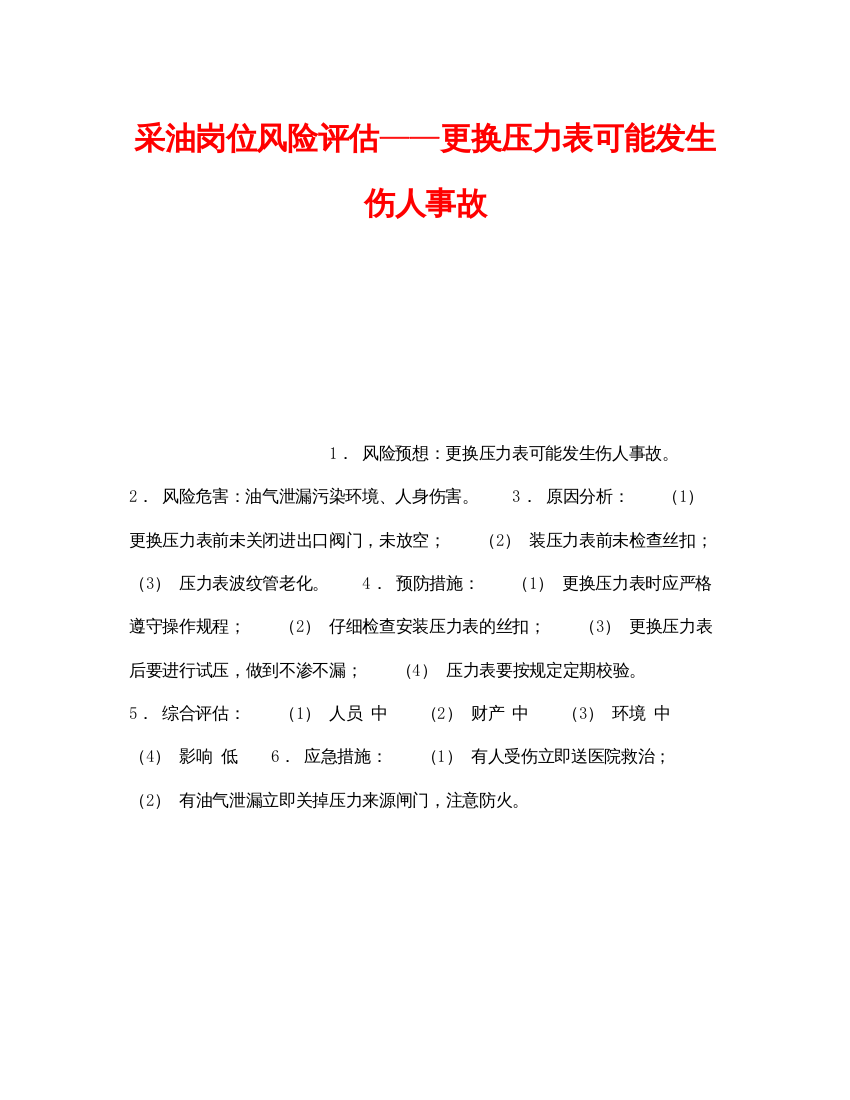 采油岗位风险评估——更换压力表可能发生伤人事故

1． 风险预想：更换压力表可能发生伤人事故。

2． 风险危害：油气泄漏污染环境、人身伤害。 3． 原因分析： (1) 更换压力表前未关闭进出口阀门，未放空； (2) 装压力表前未检查丝扣； (3) 压力表波纹管老化。 4． 预防措施： (1) 更换压力表时应严格遵守操作规程； (2) 仔细检查安装压力表的丝扣； (3) 更换压力表后要进行试压，做到不渗不漏； (4) 压力表要按规定定期校验。

5． 综合评估： (1) 人员 中 (2) 财产 中 (3) 环境 中 (4) 影响 低 6． 应急措施： (1) 有人受伤立即送医院救治； (2) 有油气泄漏立即关掉压力来源闸门，注意防火。